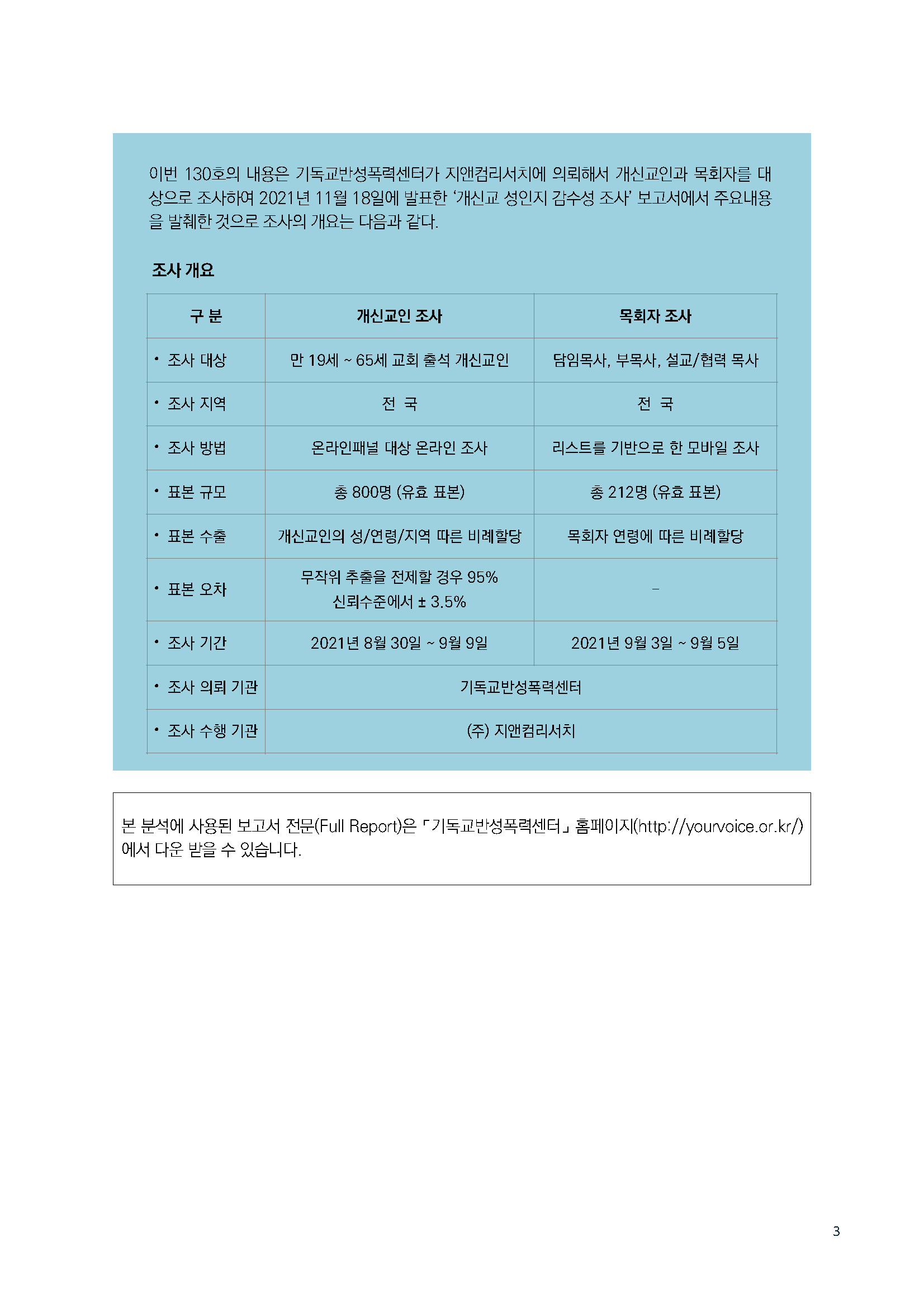 이번 130호의 내용은 기독교반성폭력센터가 지앤컴리서치에 의뢰해서 개신교인과 목회자를 대상으로 조사하여 2021년 11월 18일에 발표한 '개신교 성인지 감수성 조사' 보고서에서 주요내용을 발췌한 것으로 조사의 개요는 다음과 같다.

조사 개요

| 구 분 | 개신교인 조사 | 목회자 조사 |
|---|---|---|
| • 조사 대상 | 만 19세 ~ 65세 교회 출석 개신교인 | 담임목사, 부목사, 설교/협력 목사 |
| • 조사 지역 | 전 국 | 전 국 |
| • 조사 방법 | 온라인패널 대상 온라인 조사 | 리스트를 기반으로 한 모바일 조사 |
| • 표본 규모 | 총 800명 (유효 표본) | 총 212명 (유효 표본) |
| • 표본 수출 | 개신교인의 성/연령/지역 따른 비례할당 | 목회자 연령에 따른 비례할당 |
| • 표본 오차 | 무작위 추출을 전제할 경우 95% 신뢰수준에서 ± 3.5% | - |
| • 조사 기간 | 2021년 8월 30일 ~ 9월 9일 | 2021년 9월 3일 ~ 9월 5일 |
| • 조사 의뢰 기관 | 기독교반성폭력센터 | |
| • 조사 수행 기관 | (주) 지앤컴리서치 | |

본 분석에 사용된 보고서 전문(Full Report)은 「기독교반성폭력센터」 홈페이지(http://yourvoice.or.kr/)에서 다운 받을 수 있습니다.

3